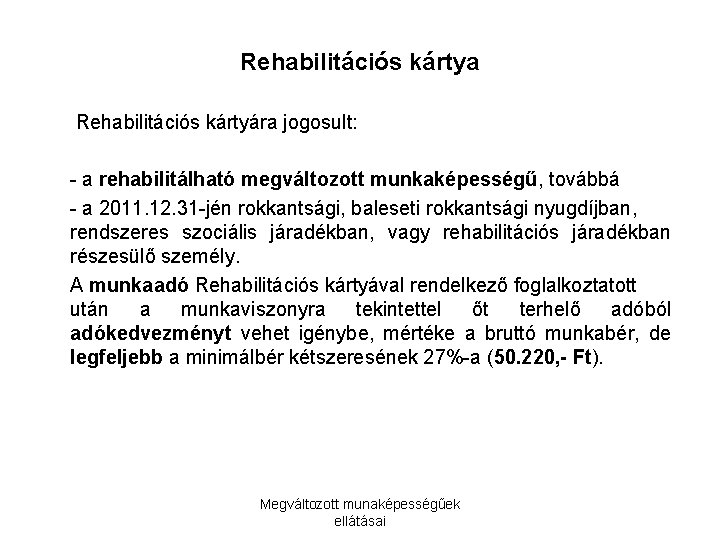 Rehabilitációs kártya

Rehabilitációs kártyára jogosult:

- a rehabilitálható megváltozott munkaképességű, továbbá

- a 2011.12.31-jén rokkantsági, baleseti rokkantsági nyugdíjban, rendszeres szociális járadékban, vagy rehabilitációs járadékban részesülő személy.

A munkaadó Rehabilitációs kártyával rendelkező foglalkoztatott után a munkaviszonyra tekintettel őt terhelő adóból adókedvezményt vehet igénybe, mértéke a bruttó munkabér, de legfeljebb a minimálbér kétszeresének 27%-a (50.220,- Ft).

Megváltozott munaképességűek ellátásai